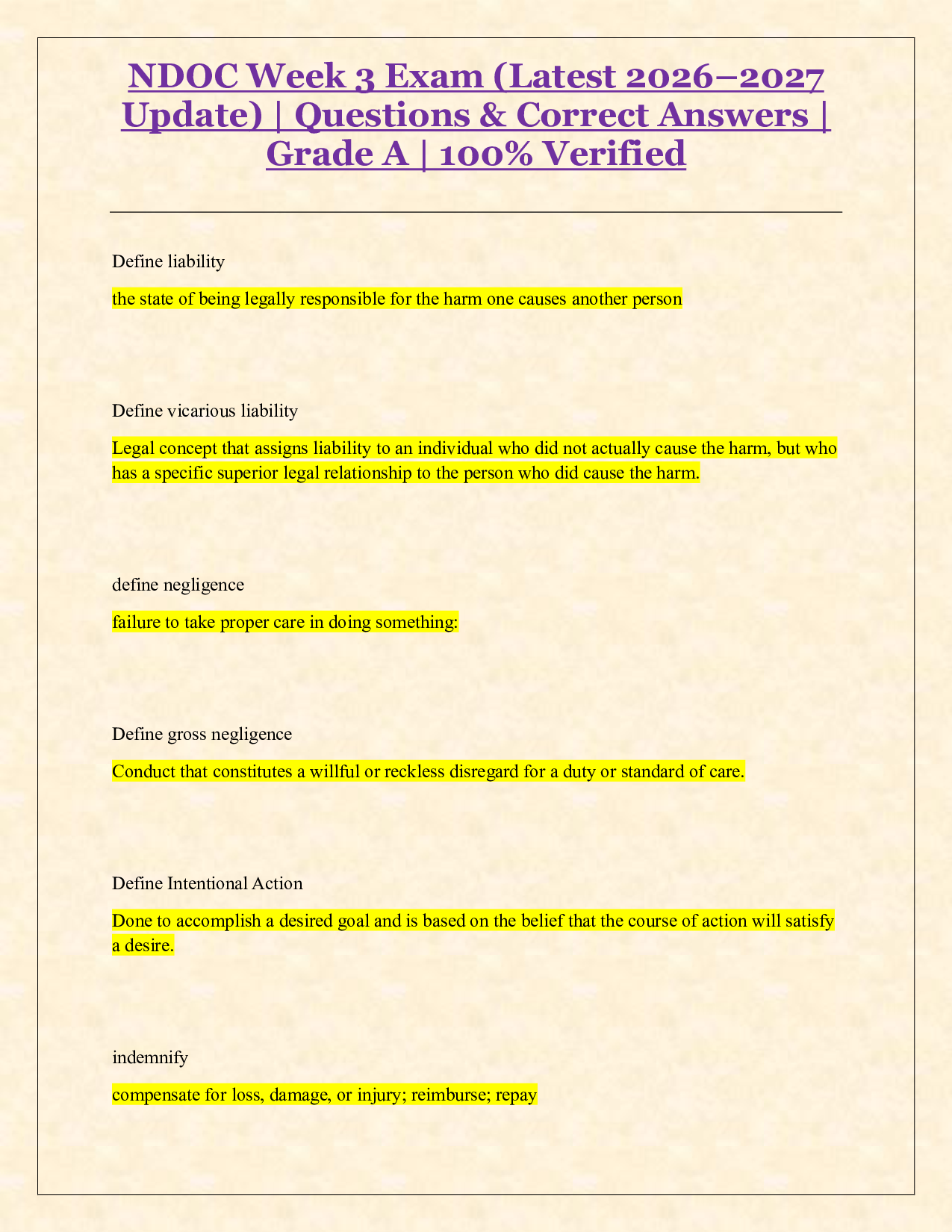 NDOC Week 3 Exam (Latest 2026–2027 Update) | Questions & Correct Answers | Grade A | 100% Verified

Define liability

the state of being legally responsible for the harm one causes another person

Define vicarious liability

Legal concept that assigns liability to an individual who did not actually cause the harm, but who has a specific superior legal relationship to the person who did cause the harm.

define negligence

failure to take proper care in doing something:

Define gross negligence

Conduct that constitutes a willful or reckless disregard for a duty or standard of care.

Define Intentional Action

Done to accomplish a desired goal and is based on the belief that the course of action will satisfy a desire.

indemnify

compensate for loss, damage, or injury; reimburse; repay